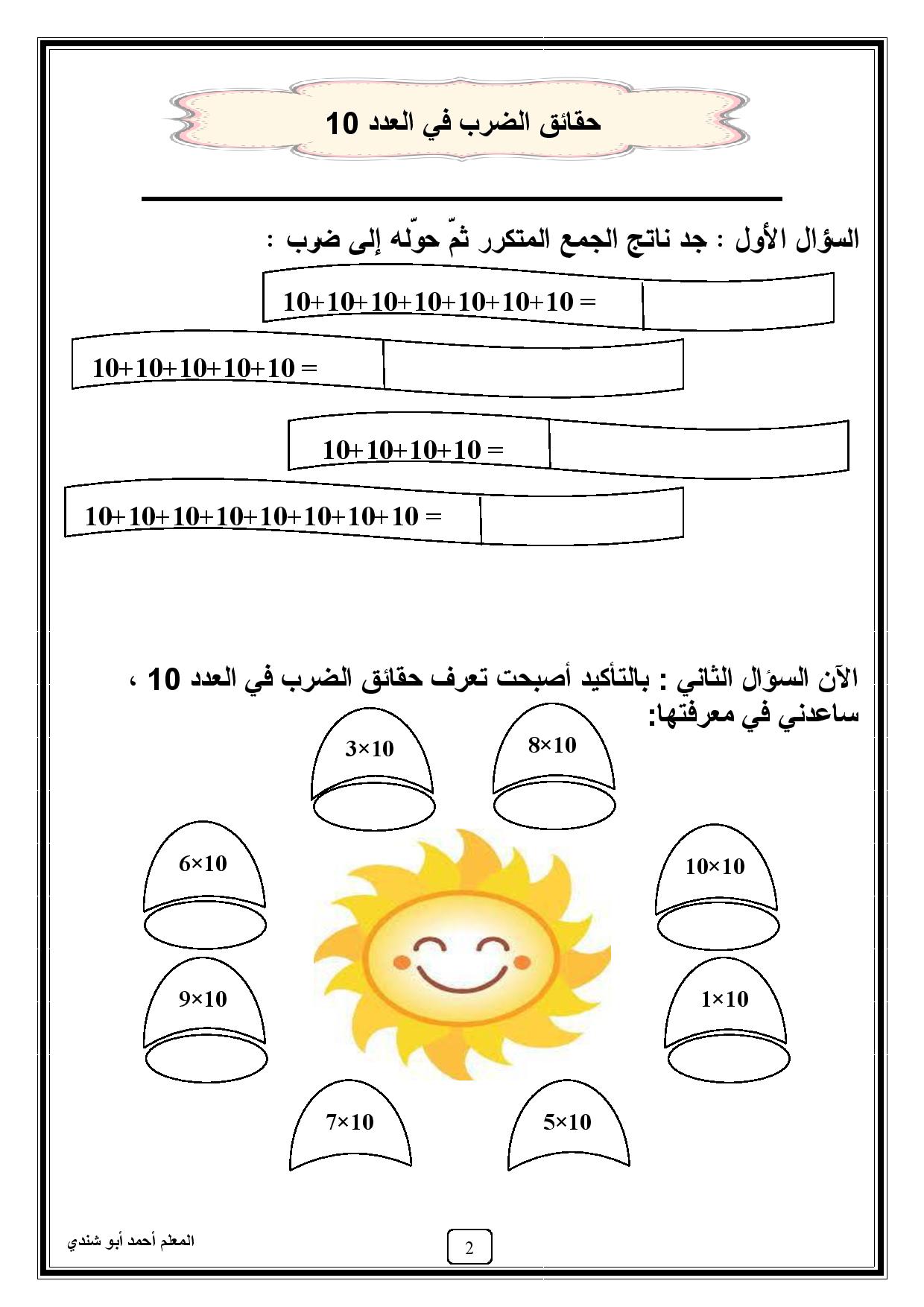 حقائق الضرب في العدد 10

السؤال الأول : جد ناتج الجمع المتكرر ثمّ حوّله إلى ضرب :

$10+10+10+10+10+10+10 =$

$10+10+10+10+10 =$

$10+10+10+10 =$

$10+10+10+10+10+10+10+10 =$

الآن السؤال الثاني : بالتأكيد أصبحت تعرف حقائق الضرب في العدد 10 ، ساعدني في معرفتها:

$3\times10$

$8\times10$

$6\times10$

$10\times10$

$9\times10$

$1\times10$

$7\times10$

$5\times10$

المعلم أحمد أبو شندي

2